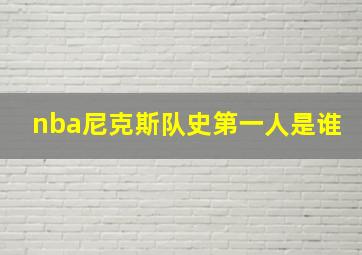 nba尼克斯队史第一人是谁